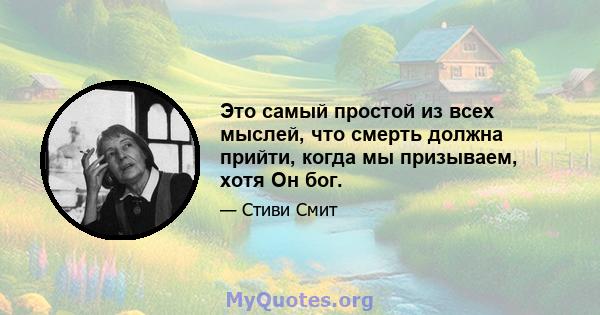 Это самый простой из всех мыслей, что смерть должна прийти, когда мы призываем, хотя Он бог.

— Стиви Смит

MyQuotes.org